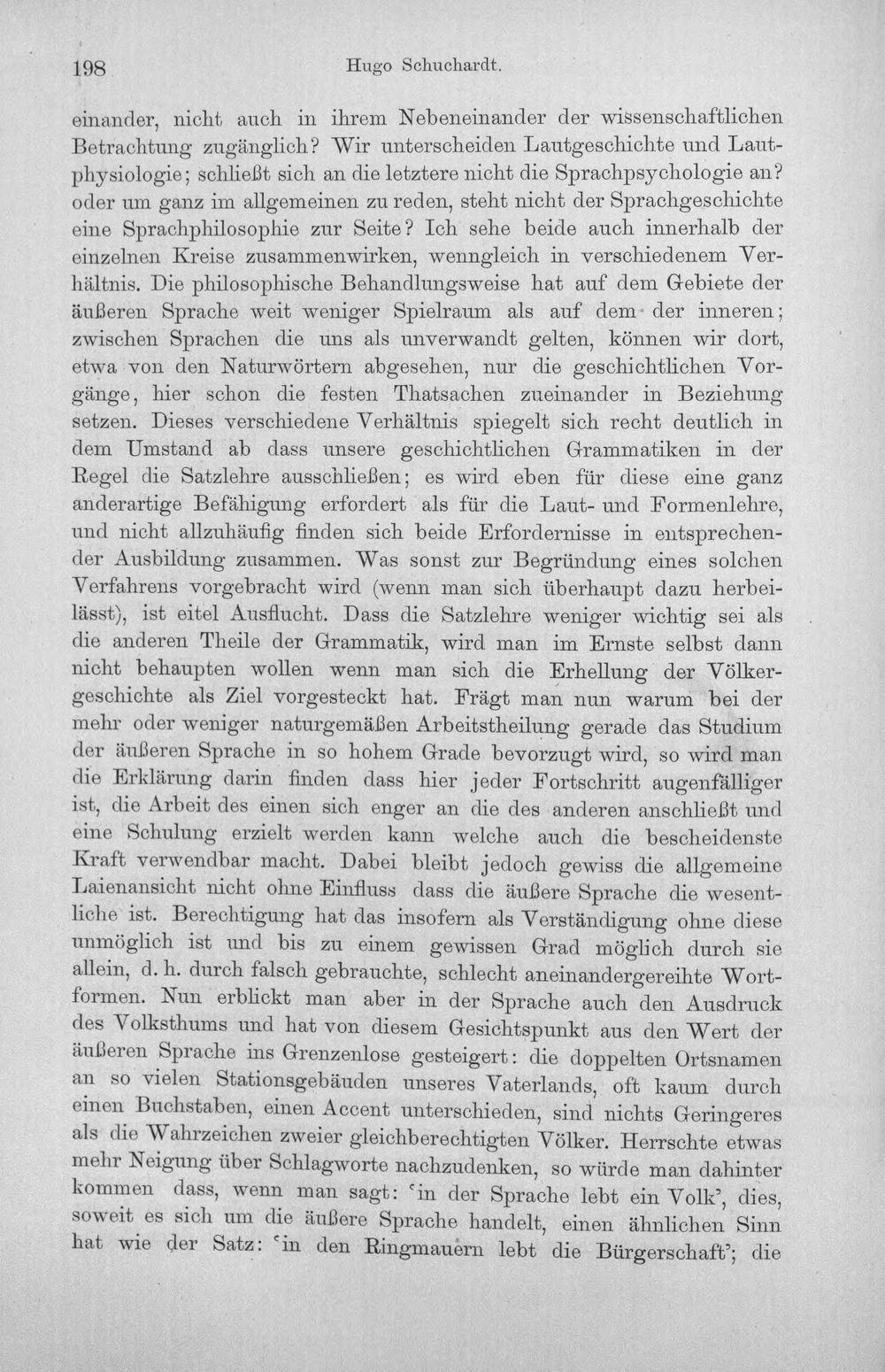 198 Hugo Schuchardt.

einander, nicht auch in ihrem Nebeneinander der wissenschaftlichen Betrachtung zugänglich? Wir unterscheiden Lautgeschichte und Lautphysiologie; schließt sich an die letztere nicht die Sprachpsychologie an? oder um ganz im allgemeinen zu reden, steht nicht der Sprachgeschichte eine Sprachphilosophie zur Seite? Ich sehe beide auch innerhalb der einzelnen Kreise zusammenwirken, wenngleich in verschiedenem Verhältnis. Die philosophische Behandlungsweise hat auf dem Gebiete der äußeren Sprache weit weniger Spielraum als auf dem der inneren; zwischen Sprachen die uns als unverwandt gelten, können wir dort, etwa von den Naturwörtern abgesehen, nur die geschichtlichen Vorgänge, hier schon die festen Thatsachen zueinander in Beziehung setzen. Dieses verschiedene Verhältnis spiegelt sich recht deutlich in dem Umstand ab dass unsere geschichtlichen Grammatiken in der Regel die Satzlehre ausschließen; es wird eben für diese eine ganz anderartige Befähigung erfordert als für die Laut- und Formenlehre, und nicht allzuhäufig finden sich beide Erfordernisse in entsprechender Ausbildung zusammen. Was sonst zur Begründung eines solchen Verfahrens vorgebracht wird (wenn man sich überhaupt dazu herbeilässt), ist eitel Ausflucht. Dass die Satzlehre weniger wichtig sei als die anderen Theile der Grammatik, wird man im Ernste selbst dann nicht behaupten wollen wenn man sich die Erhellung der Völkergeschichte als Ziel vorgesteckt hat. Frägt man nun warum bei der mehr oder weniger naturgemäßen Arbeitstheilung gerade das Studium der äußeren Sprache in so hohem Grade bevorzugt wird, so wird man die Erklärung darin finden dass hier jeder Fortschritt augenfälliger ist, die Arbeit des einen sich enger an die des anderen anschließt und eine Schulung erzielt werden kann welche auch die bescheidenste Kraft verwendbar macht. Dabei bleibt jedoch gewiss die allgemeine Laienansicht nicht ohne Einfluss dass die äußere Sprache die wesentliche ist. Berechtigung hat das insofern als Verständigung ohne diese unmöglich ist und bis zu einem gewissen Grad möglich durch sie allein, d. h. durch falsch gebrauchte, schlecht aneinandergereihte Wortformen. Nun erblickt man aber in der Sprache auch den Ausdruck des Volksthums und hat von diesem Gesichtspunkt aus den Wert der äußeren Sprache ins Grenzenlose gesteigert: die doppelten Ortsnamen an so vielen Stationsgebäuden unseres Vaterlands, oft kaum durch einen Buchstaben, einen Accent unterschieden, sind nichts Geringeres als die Wahrzeichen zweier gleichberechtigten Völker. Herrschte etwas mehr Neigung über Schlagworte nachzudenken, so würde man dahinter kommen dass, wenn man sagt: 'in der Sprache lebt ein Volk', dies, soweit es sich um die äußere Sprache handelt, einen ähnlichen Sinn hat wie der Satz: 'in den Ringmauern lebt die Bürgerschaft'; die